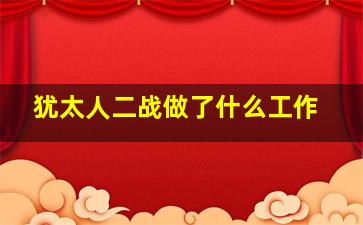 犹太人二战做了什么工作